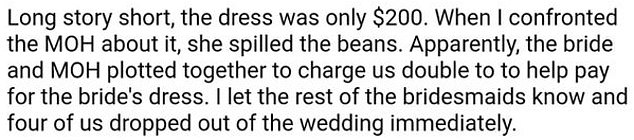 Long story short, the dress was only \$200. When I confronted the MOH about it, she spilled the beans. Apparently, the bride and MOH plotted together to charge us double to to help pay for the bride's dress. I let the rest of the bridesmaids know and four of us dropped out of the wedding immediately.